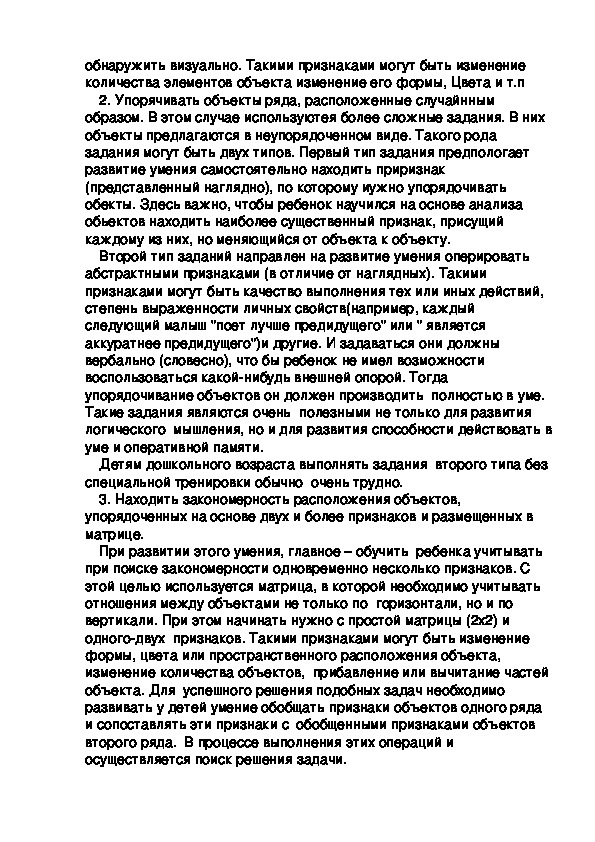 обнаружить визуально. Такими признаками могут быть изменение количества элементов объекта изменение его формы, Цвета и т.п

2. Упорячивать объекты ряда, расположенные случайным образом. В этом случае используются более сложные задания. В них объекты предлагаются в неупорядоченном виде. Такого рода задания могут быть двух типов. Первый тип задания предпологает развитие умения самостоятельно находить приризнак (представленный наглядно), по которому нужно упорядочивать обекты. Здесь важно, чтобы ребенок научился на основе анализа обьектов находить наиболее существенный признак, присущий каждому из них, но меняющийся от объекта к объекту.

Второй тип заданий направлен на развитие умения оперировать абстрактными признаками (в отличие от наглядных). Такими признаками могут быть качество выполнения тех или иных действий, степень выраженности личных свойств(например, каждый следующий малыш "поет лучше предидущего" или " является аккуратнее предидущего")и другие. И задаваться они должны вербально (словесно), что бы ребенок не имел возможности воспользоваться какой-нибудь внешней опорой. Тогда упорядочивание объектов он должен производить полностью в уме. Такие задания являются очень полезными не только для развития логического мышления, но и для развития способности действовать в уме и оперативной памяти.

Детям дошкольного возраста выполнять задания второго типа без специальной тренировки обычно очень трудно.

3. Находить закономерность расположения объектов, упорядоченных на основе двух и более признаков и размещенных в матрице.

При развитии этого умения, главное – обучить ребенка учитывать при поиске закономерности одновременно несколько признаков. С этой целью используется матрица, в которой необходимо учитывать отношения между объектами не только по горизонтали, но и по вертикали. При этом начинать нужно с простой матрицы (2х2) и одного-двух признаков. Такими признаками могут быть изменение формы, цвета или пространственного расположения объекта, изменение количества объектов, прибавление или вычитание частей объекта. Для успешного решения подобных задач необходимо развивать у детей умение обобщать признаки объектов одного ряда и сопоставлять эти признаки с обобщенными признаками объектов второго ряда. В процессе выполнения этих операций и осуществляется поиск решения задачи.